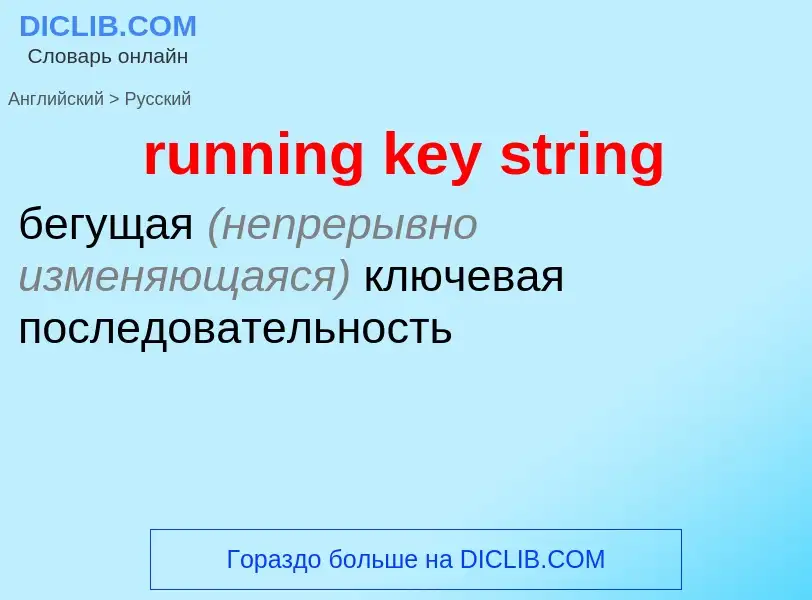 DICLIB.COM
Словарь онлайн

Английский > Русский

running key string

бегущая (непрерывно изменяющаяся) ключевая последовательность

Гораздо больше на DICLIB.COM